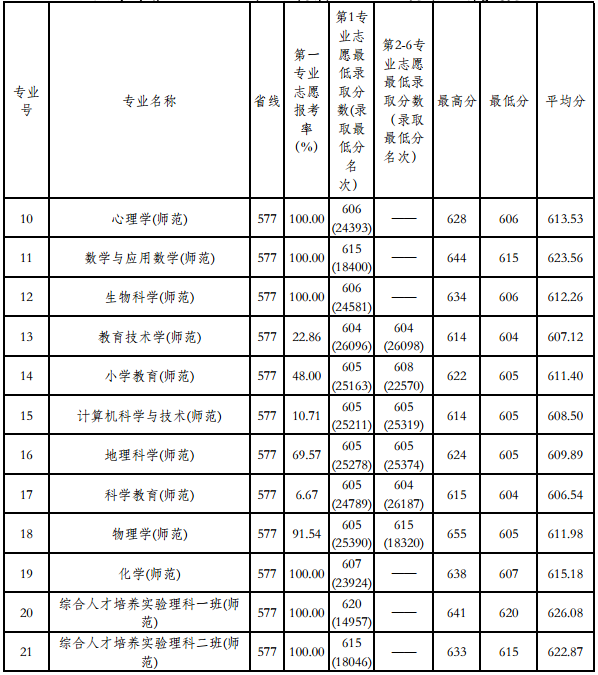 | 专业号 | 专业名称 | 省线 | 第一专业志愿报考率(%) | 第1专业志愿最低录取分数(录取最低分名次) | 第2-6专业志愿最低录取分数(录取最低分名次) | 最高分 | 最低分 | 平均分 |
|---|---|---|---|---|---|---|---|---|
| 10 | 心理学(师范) | 577 | 100.00 | 606 (24393) | —— | 628 | 606 | 613.53 |
| 11 | 数学与应用数学(师范) | 577 | 100.00 | 615 (18400) | —— | 644 | 615 | 623.56 |
| 12 | 生物科学(师范) | 577 | 100.00 | 606 (24581) | —— | 634 | 606 | 612.26 |
| 13 | 教育技术学(师范) | 577 | 22.86 | 604 (26096) | 604 (26098) | 614 | 604 | 607.12 |
| 14 | 小学教育(师范) | 577 | 48.00 | 605 (25163) | 608 (22570) | 622 | 605 | 611.40 |
| 15 | 计算机科学与技术(师范) | 577 | 10.71 | 605 (25211) | 605 (25319) | 614 | 605 | 608.50 |
| 16 | 地理科学(师范) | 577 | 69.57 | 605 (25278) | 605 (25374) | 624 | 605 | 609.89 |
| 17 | 科学教育(师范) | 577 | 6.67 | 605 (24789) | 604 (26187) | 615 | 604 | 606.54 |
| 18 | 物理学(师范) | 577 | 91.54 | 605 (25390) | 615 (18320) | 655 | 605 | 611.98 |
| 19 | 化学(师范) | 577 | 100.00 | 607 (23924) | —— | 638 | 607 | 615.18 |
| 20 | 综合人才培养实验理科一班(师范) | 577 | 100.00 | 620 (14957) | —— | 641 | 620 | 626.08 |
| 21 | 综合人才培养实验理科二班(师范) | 577 | 100.00 | 615 (18046) | —— | 633 | 615 | 622.87 |